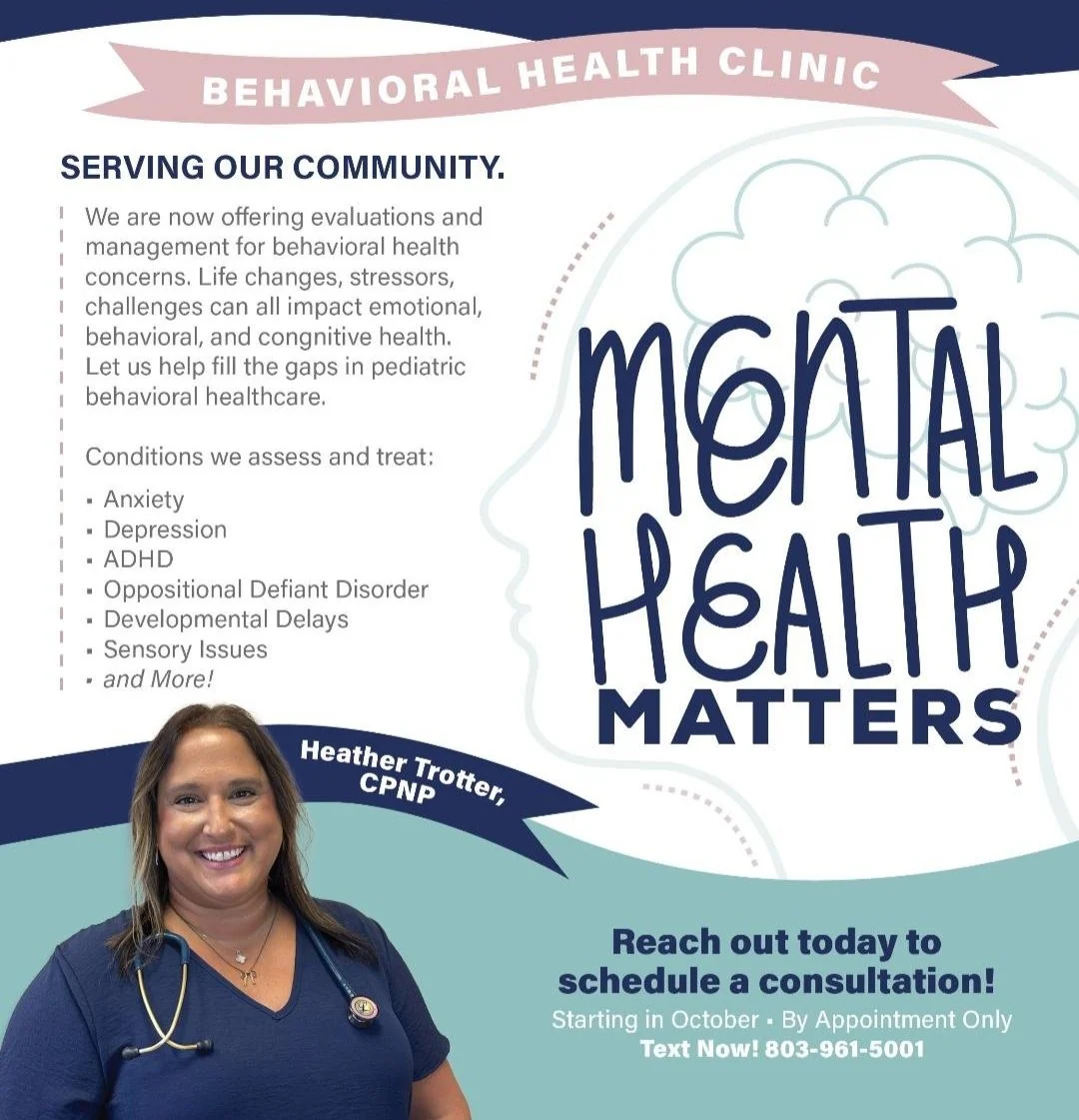 BEHAVIORAL HEALTH CLINIC

SERVING OUR COMMUNITY.

We are now offering evaluations and management for behavioral health concerns. Life changes, stressors, challenges can all impact emotional, behavioral, and congnitive health. Let us help fill the gaps in pediatric behavioral healthcare.

Conditions we assess and treat:

• Anxiety
• Depression
• ADHD
• Oppositional Defiant Disorder
• Developmental Delays
• Sensory Issues
• and More!

MENTAL HEALTH MATTERS

Heather Trotter, CPNP

Reach out today to schedule a consultation!

Starting in October • By Appointment Only

Text Now! 803-961-5001